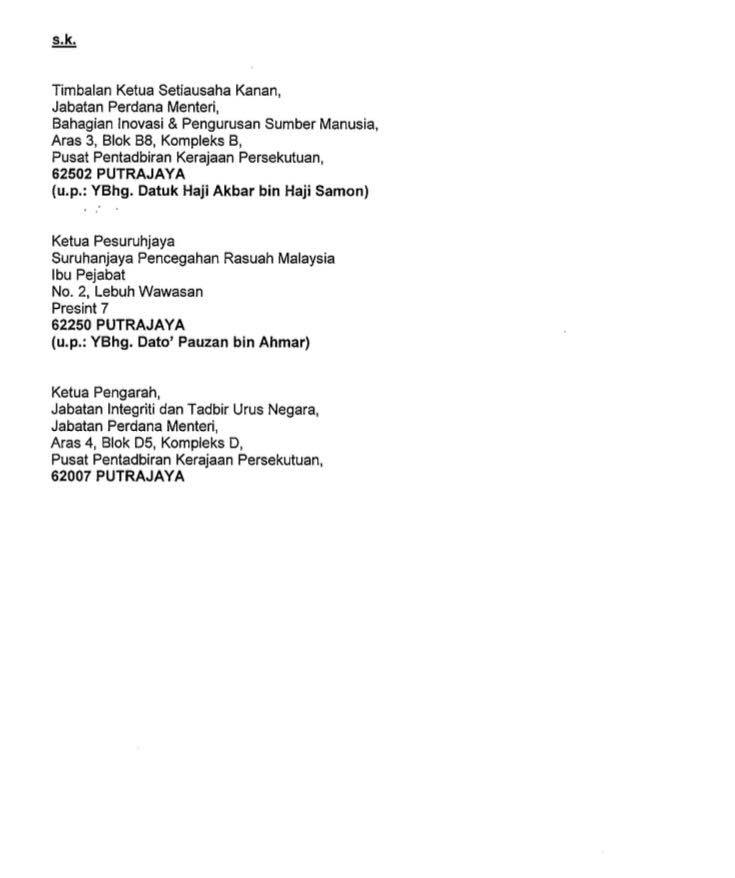 s.k.

Timbalan Ketua Setiausaha Kanan,
Jabatan Perdana Menteri,
Bahagian Inovasi & Pengurusan Sumber Manusia,
Aras 3, Blok B8, Kompleks B,
Pusat Pentadbiran Kerajaan Persekutuan,
62502 PUTRAJAYA
(u.p.: YBhg. Datuk Haji Akbar bin Haji Samon)

Ketua Pesuruhjaya
Suruhanjaya Pencegahan Rasuah Malaysia
Ibu Pejabat
No. 2, Lebuh Wawasan
Presint 7
62250 PUTRAJAYA
(u.p.: YBhg. Dato' Pauzan bin Ahmar)

Ketua Pengarah,
Jabatan Integriti dan Tadbir Urus Negara,
Jabatan Perdana Menteri,
Aras 4, Blok D5, Kompleks D,
Pusat Pentadbiran Kerajaan Persekutuan,
62007 PUTRAJAYA